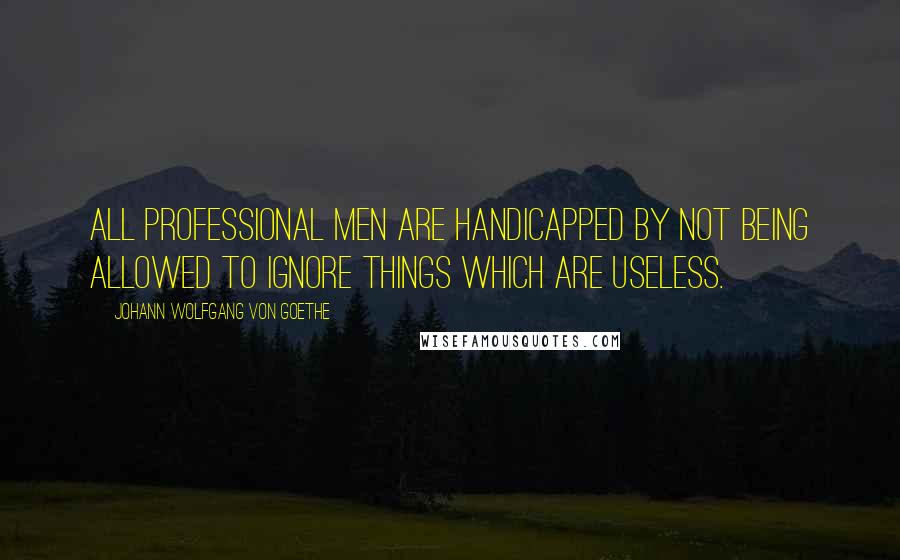 ALL PROFESSIONAL MEN ARE HANDICAPPED BY NOT BEING ALLOWED TO IGNORE THINGS WHICH ARE USELESS.

JOHANN WOLFGANG VON GOETHE

WISEFAMOUSQUOTES.COM